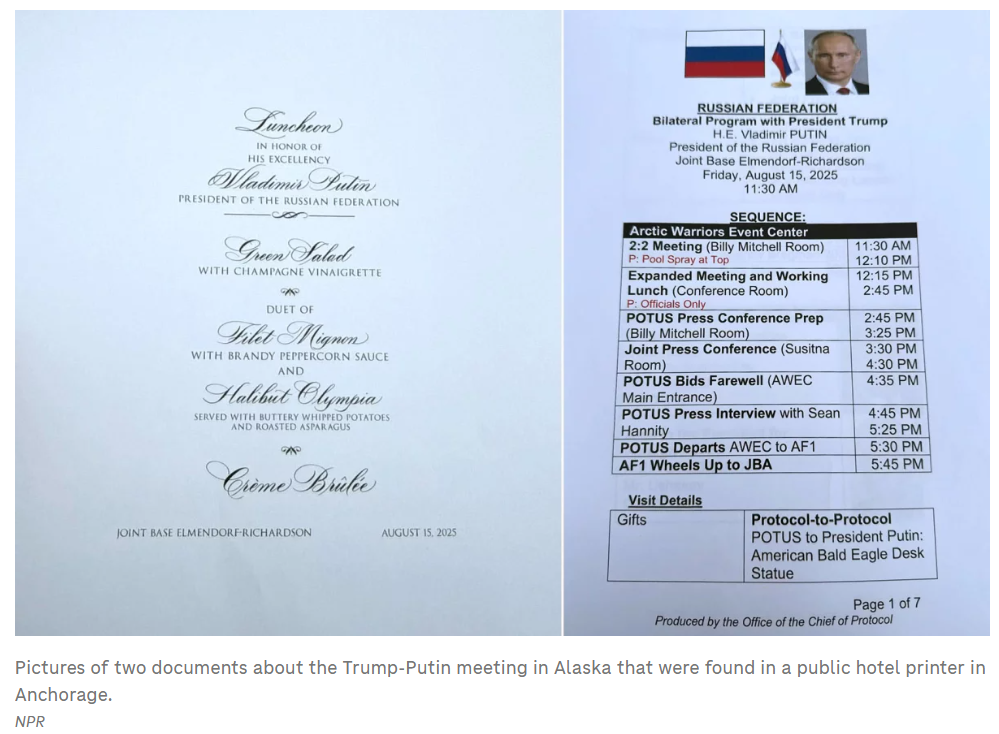 Luncheon
IN HONOR OF
HIS EXCELLENCY
Vladimir Putin
PRESIDENT OF THE RUSSIAN FEDERATION

Green Salad
WITH CHAMPAGNE VINAIGRETTE

DUET OF
Filet Mignon
WITH BRANDY PEPPERCORN SAUCE
AND
Halibut Olympia
SERVED WITH BUTTERY WHIPPED POTATOES AND ROASTED ASPARAGUS

Crème Brûlée

JOINT BASE ELMENDORF-RICHARDSON
AUGUST 15, 2025

RUSSIAN FEDERATION
Bilateral Program with President Trump
H.E. Vladimir PUTIN
President of the Russian Federation
Joint Base Elmendorf-Richardson
Friday, August 15, 2025
11:30 AM

SEQUENCE:

| Arctic Warriors Event Center | |
|---|---|
| 2:2 Meeting (Billy Mitchell Room) P: Pool Spray at Top | 11:30 AM 12:10 PM |
| Expanded Meeting and Working Lunch (Conference Room) P: Officials Only | 12:15 PM 2:45 PM |
| POTUS Press Conference Prep (Billy Mitchell Room) | 2:45 PM 3:25 PM |
| Joint Press Conference (Susitna Room) | 3:30 PM 4:30 PM |
| POTUS Bids Farewell (AWEC Main Entrance) | 4:35 PM |
| POTUS Press Interview with Sean Hannity | 4:45 PM 5:25 PM |
| POTUS Departs AWEC to AF1 | 5:30 PM |
| AF1 Wheels Up to JBA | 5:45 PM |

Visit Details

| Gifts | Protocol-to-Protocol POTUS to President Putin: American Bald Eagle Desk Statue |
|---|---|

Page 1 of 7
Produced by the Office of the Chief of Protocol

Pictures of two documents about the Trump-Putin meeting in Alaska that were found in a public hotel printer in Anchorage.
NPR